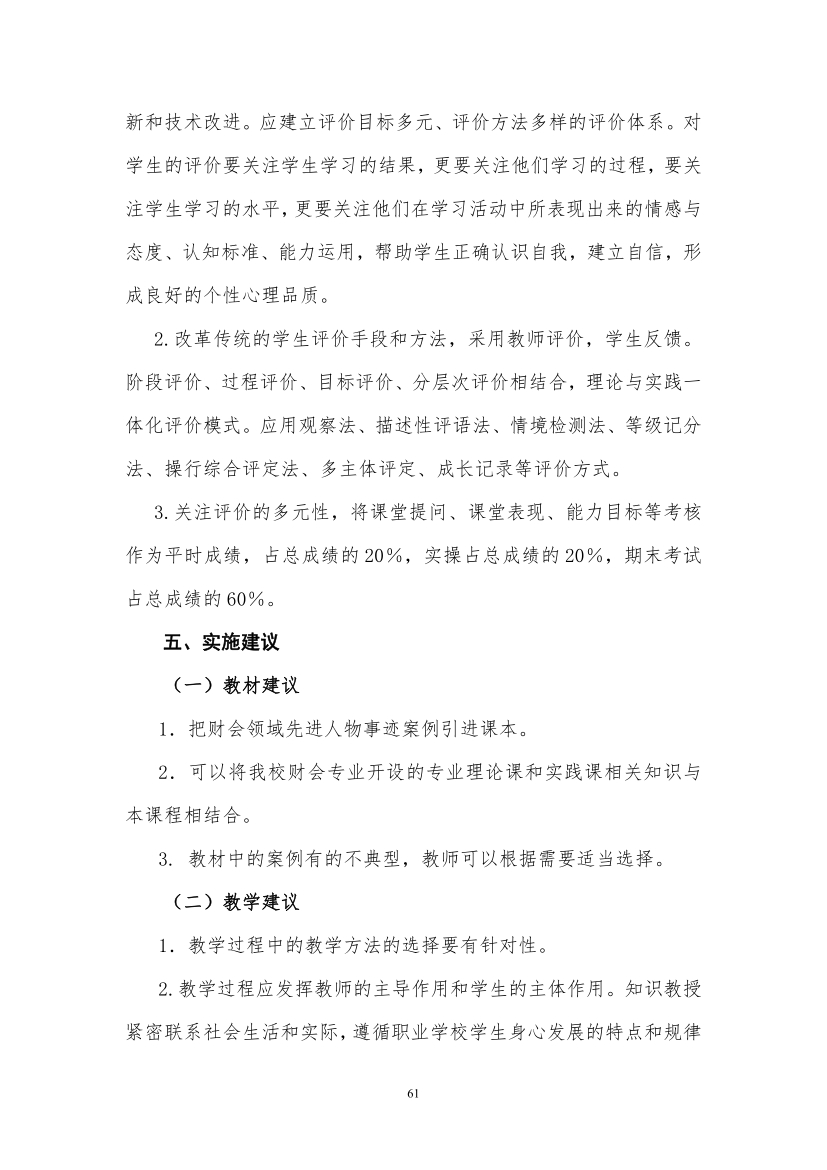 新和技术改进。应建立评价目标多元、评价方法多样的评价体系。对学生的评价要关注学生学习的结果，更要关注他们学习的过程，要关注学生学习的水平，更要关注他们在学习活动中所表现出来的情感与态度、认知标准、能力运用，帮助学生正确认识自我，建立自信，形成良好的个性心理品质。

2.改革传统的学生评价手段和方法，采用教师评价，学生反馈。阶段评价、过程评价、目标评价、分层次评价相结合，理论与实践一体化评价模式。应用观察法、描述性评语法、情境检测法、等级记分法、操行综合评定法、多主体评定、成长记录等评价方式。

3.关注评价的多元性，将课堂提问、课堂表现、能力目标等考核作为平时成绩，占总成绩的20%，实操占总成绩的20%，期末考试占总成绩的60%。

五、实施建议

（一）教材建议

1．把财会领域先进人物事迹案例引进课本。

2．可以将我校财会专业开设的专业理论课和实践课相关知识与本课程相结合。

3. 教材中的案例有的不典型，教师可以根据需要适当选择。

（二）教学建议

1．教学过程中的教学方法的选择要有针对性。

2.教学过程应发挥教师的主导作用和学生的主体作用。知识教授紧密联系社会生活和实际，遵循职业学校学生身心发展的特点和规律

61